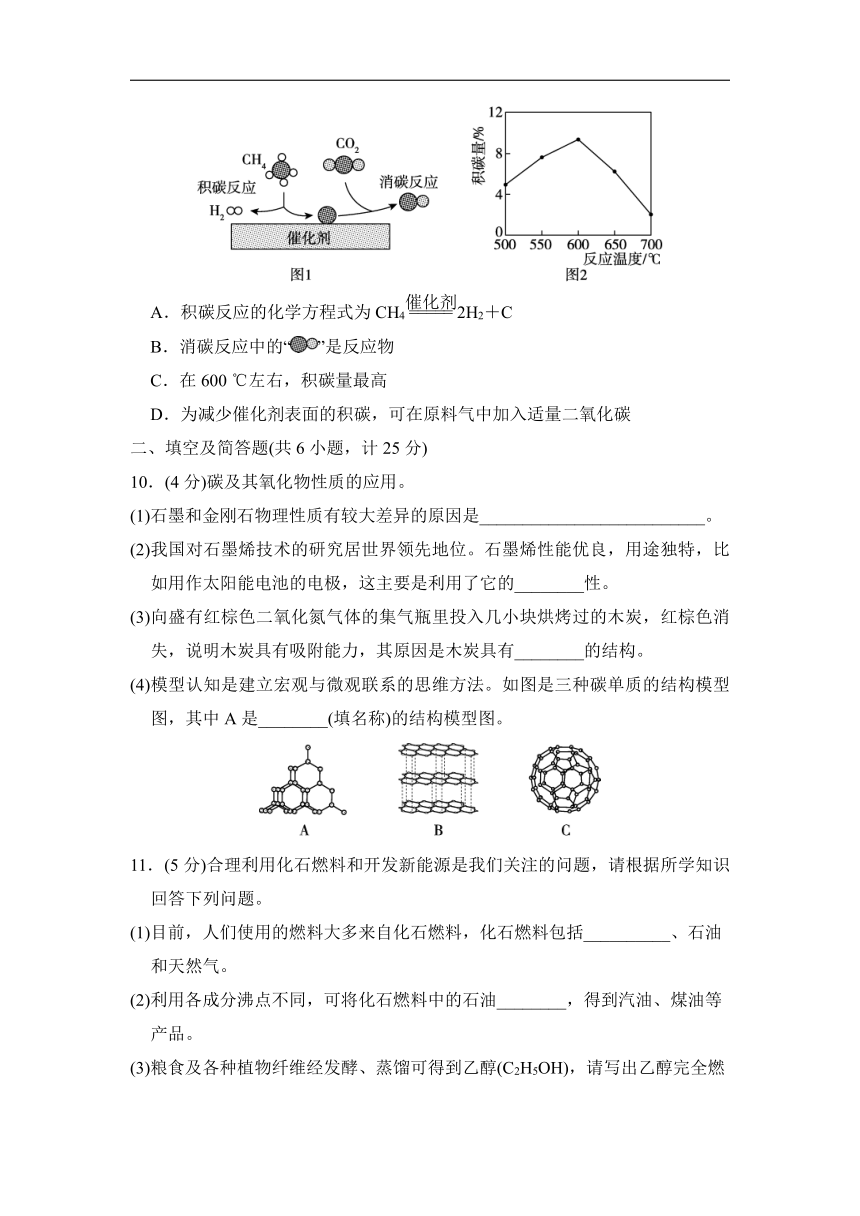 $CH_4$

$CO_2$

积碳反应

消碳反应

$H_2$

催化剂

图1

积碳量/%

12

8

4

0

500 550 600 650 700

反应温度/℃

图2

A．积碳反应的化学方程式为 $CH_4 \xlongequal{催化剂} 2H_2+C$

B．消碳反应中的“”是反应物

C．在 600 ℃左右，积碳量最高

D．为减少催化剂表面的积碳，可在原料气中加入适量二氧化碳

二、填空及简答题(共 6 小题，计 25 分)

10．(4 分)碳及其氧化物性质的应用。

(1)石墨和金刚石物理性质有较大差异的原因是__________________________。

(2)我国对石墨烯技术的研究居世界领先地位。石墨烯性能优良，用途独特，比如用作太阳能电池的电极，这主要是利用了它的________性。

(3)向盛有红棕色二氧化氮气体的集气瓶里投入几小块烘烤过的木炭，红棕色消失，说明木炭具有吸附能力，其原因是木炭具有________的结构。

(4)模型认知是建立宏观与微观联系的思维方法。如图是三种碳单质的结构模型图，其中 A 是________(填名称)的结构模型图。

A

B

C

11．(5 分)合理利用化石燃料和开发新能源是我们关注的问题，请根据所学知识回答下列问题。

(1)目前，人们使用的燃料大多来自化石燃料，化石燃料包括__________、石油和天然气。

(2)利用各成分沸点不同，可将化石燃料中的石油________，得到汽油、煤油等产品。

(3)粮食及各种植物纤维经发酵、蒸馏可得到乙醇($C_2H_5OH$)，请写出乙醇完全燃